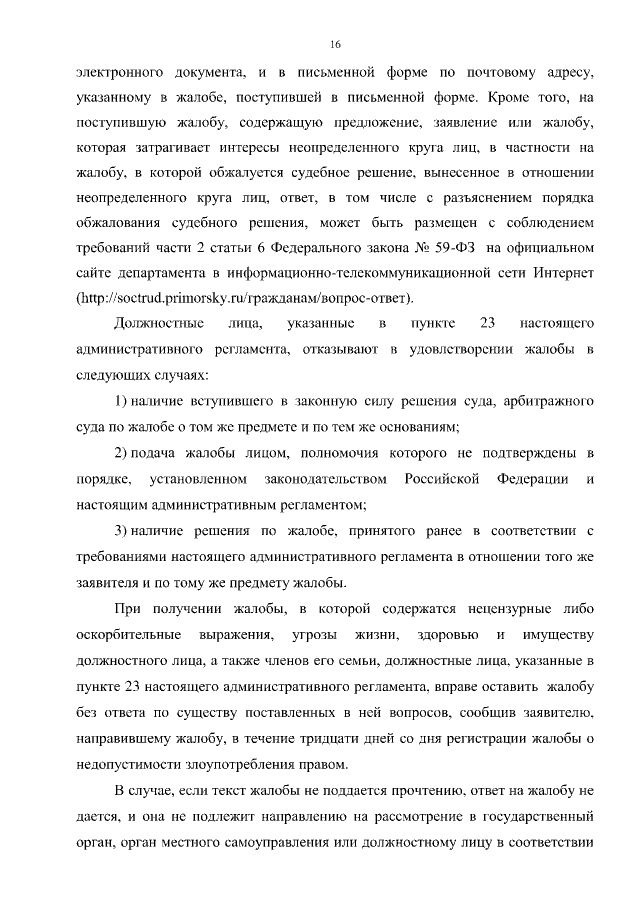 16

электронного документа, и в письменной форме по почтовому адресу, указанному в жалобе, поступившей в письменной форме. Кроме того, на поступившую жалобу, содержащую предложение, заявление или жалобу, которая затрагивает интересы неопределенного круга лиц, в частности на жалобу, в которой обжалуется судебное решение, вынесенное в отношении неопределенного круга лиц, ответ, в том числе с разъяснением порядка обжалования судебного решения, может быть размещен с соблюдением требований части 2 статьи 6 Федерального закона № 59-ФЗ на официальном сайте департамента в информационно-телекоммуникационной сети Интернет (http://soctrud.primorsky.ru/гражданам/вопрос-ответ).

Должностные лица, указанные в пункте 23 настоящего административного регламента, отказывают в удовлетворении жалобы в следующих случаях:

1) наличие вступившего в законную силу решения суда, арбитражного суда по жалобе о том же предмете и по тем же основаниям;

2) подача жалобы лицом, полномочия которого не подтверждены в порядке, установленном законодательством Российской Федерации и настоящим административным регламентом;

3) наличие решения по жалобе, принятого ранее в соответствии с требованиями настоящего административного регламента в отношении того же заявителя и по тому же предмету жалобы.

При получении жалобы, в которой содержатся нецензурные либо оскорбительные выражения, угрозы жизни, здоровью и имуществу должностного лица, а также членов его семьи, должностные лица, указанные в пункте 23 настоящего административного регламента, вправе оставить жалобу без ответа по существу поставленных в ней вопросов, сообщив заявителю, направившему жалобу, в течение тридцати дней со дня регистрации жалобы о недопустимости злоупотребления правом.

В случае, если текст жалобы не поддается прочтению, ответ на жалобу не дается, и она не подлежит направлению на рассмотрение в государственный орган, орган местного самоуправления или должностному лицу в соответствии